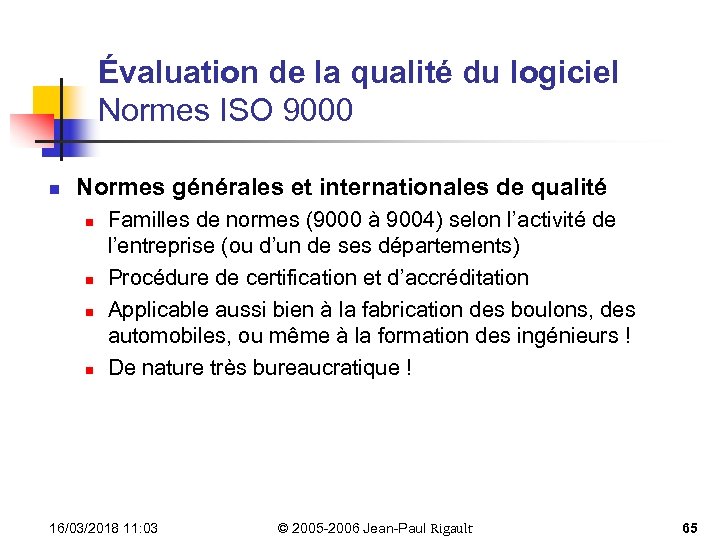 Évaluation de la qualité du logiciel
Normes ISO 9000

Normes générales et internationales de qualité

Familles de normes (9000 à 9004) selon l'activité de l'entreprise (ou d'un de ses départements)

Procédure de certification et d'accréditation

Applicable aussi bien à la fabrication des boulons, des automobiles, ou même à la formation des ingénieurs !

De nature très bureaucratique !

16/03/2018 11:03

© 2005-2006 Jean-Paul Rigault

65